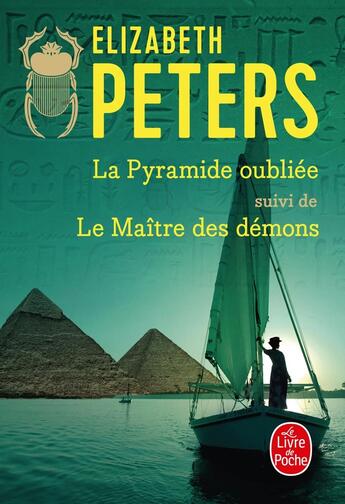 ELIZABETH
PETERS

La Pyramide oubliée
suivi de
Le Maître des démons

Le
Livre
de
Poche